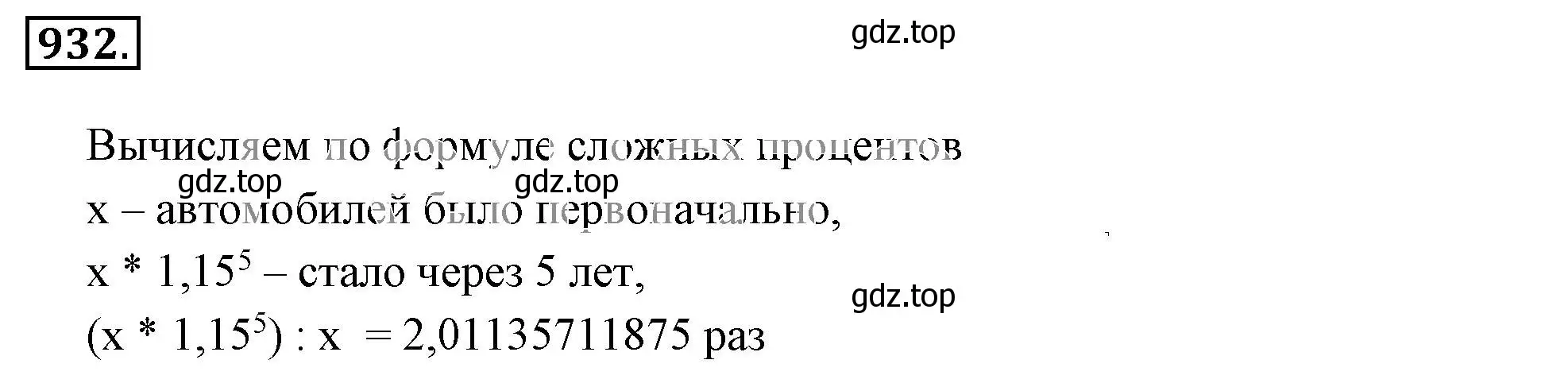 932.

gdz.top

Вычисляем по формуле сложных процентов

gdz.top gdz.top

x – автомобилей было первоначально,

$x * 1,15^5$ – стало через 5 лет,

gdz.top

$(x * 1,15^5) : x = 2,01135711875$ раз